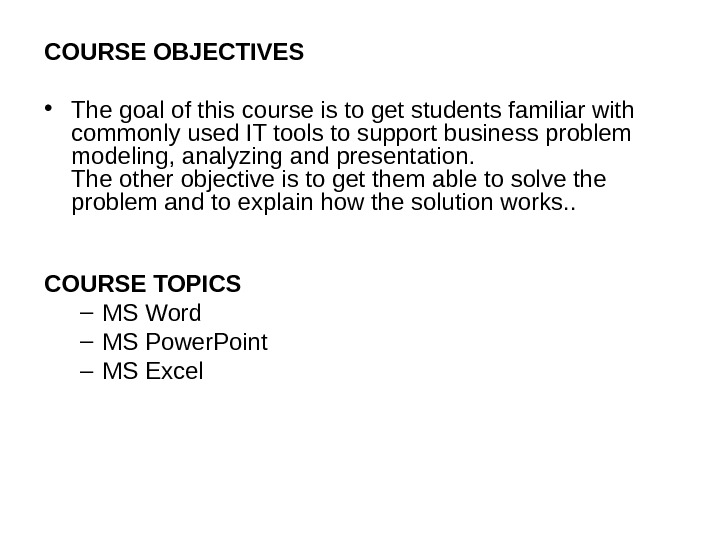 COURSE OBJECTIVES

• The goal of this course is to get students familiar with commonly used IT tools to support business problem modeling, analyzing and presentation.
The other objective is to get them able to solve the problem and to explain how the solution works..

COURSE TOPICS
– MS Word
– MS PowerPoint
– MS Excel